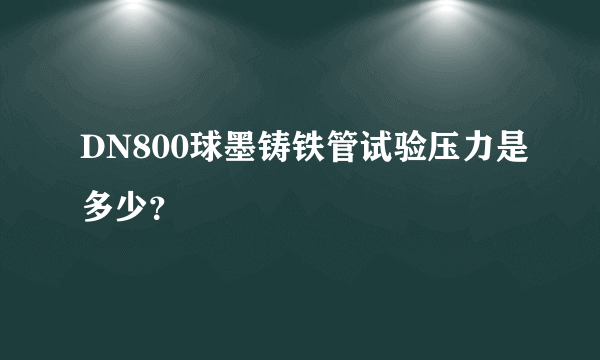 DN800球墨铸铁管试验压力是多少？